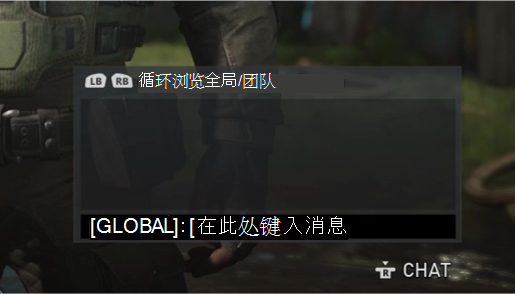 LB RB 循环浏览全局/团队

[GLOBAL]: [在此处键入消息

R CHAT